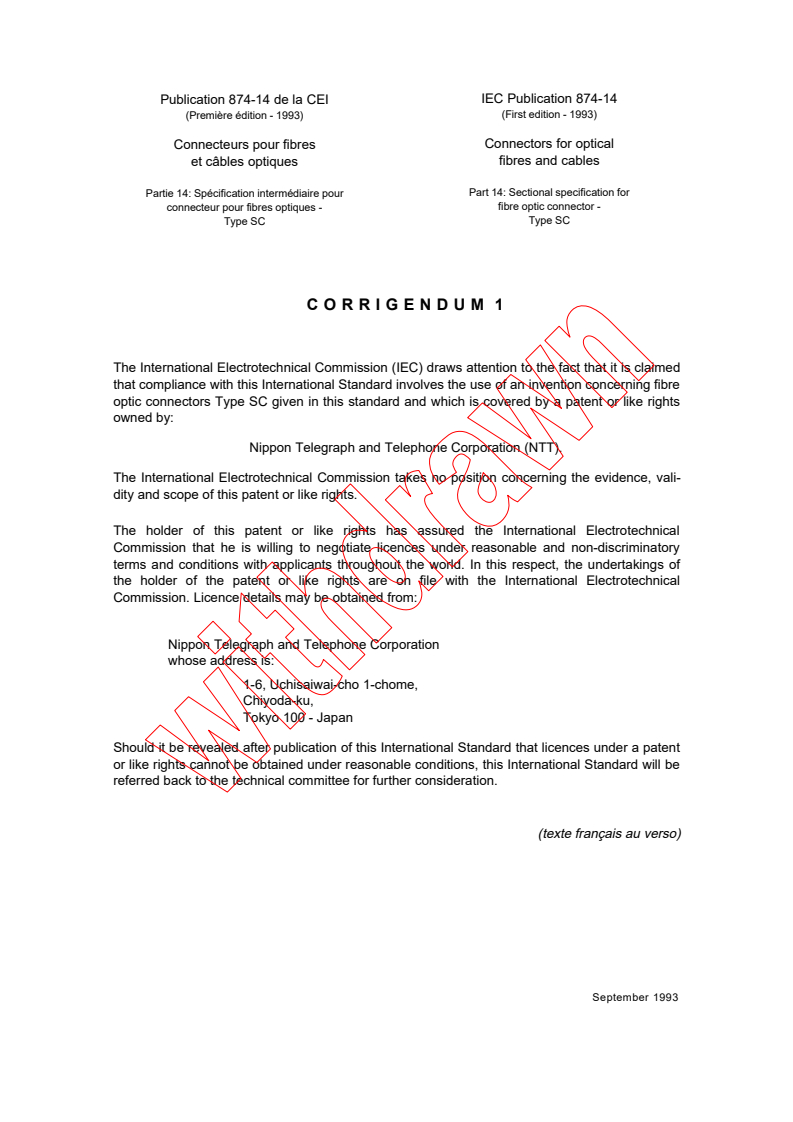 Publication 874-14 de la CEI
(Première édition - 1993)

Connecteurs pour fibres et câbles optiques

Partie 14: Spécification intermédiaire pour connecteur pour fibres optiques - Type SC

IEC Publication 874-14
(First edition - 1993)

Connectors for optical fibres and cables

Part 14: Sectional specification for fibre optic connector - Type SC

CORRIGENDUM 1

The International Electrotechnical Commission (IEC) draws attention to the fact that it is claimed that compliance with this International Standard involves the use of an invention concerning fibre optic connectors Type SC given in this standard and which is covered by a patent or like rights owned by:

Nippon Telegraph and Telephone Corporation (NTT).

The International Electrotechnical Commission takes no position concerning the evidence, validity and scope of this patent or like rights.

The holder of this patent or like rights has assured the International Electrotechnical Commission that he is willing to negotiate licences under reasonable and non-discriminatory terms and conditions with applicants throughout the world. In this respect, the undertakings of the holder of the patent or like rights are on file with the International Electrotechnical Commission. Licence details may be obtained from:

Nippon Telegraph and Telephone Corporation
whose address is:

1-6, Uchisaiwai-cho 1-chome,
Chiyoda-ku,
Tokyo 100 - Japan

Should it be revealed after publication of this International Standard that licences under a patent or like rights cannot be obtained under reasonable conditions, this International Standard will be referred back to the technical committee for further consideration.

(texte français au verso)

September 1993

Withdrawn